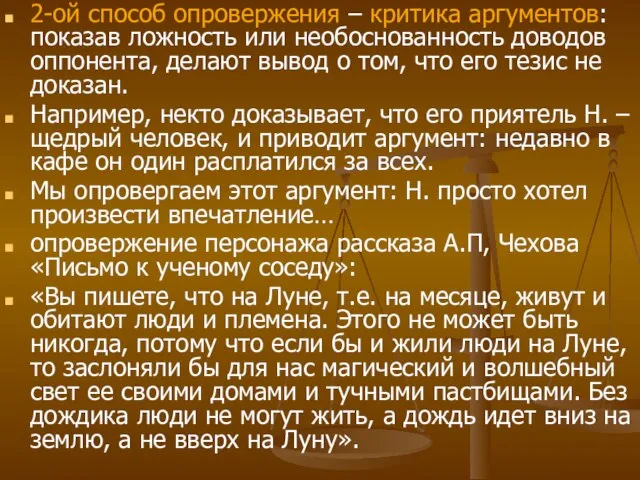 2-ой способ опровержения – критика аргументов: показав ложность или необоснованность доводов оппонента, делают вывод о том, что его тезис не доказан.

Например, некто доказывает, что его приятель Н. – щедрый человек, и приводит аргумент: недавно в кафе он один расплатился за всех.

Мы опровергаем этот аргумент: Н. просто хотел произвести впечатление…

опровержение персонажа рассказа А.П, Чехова «Письмо к ученому соседу»:

«Вы пишете, что на Луне, т.е. на месяце, живут и обитают люди и племена. Этого не может быть никогда, потому что если бы и жили люди на Луне, то заслоняли бы для нас магический и волшебный свет ее своими домами и тучными пастбищами. Без дождика люди не могут жить, а дождь идет вниз на землю, а не вверх на Луну».